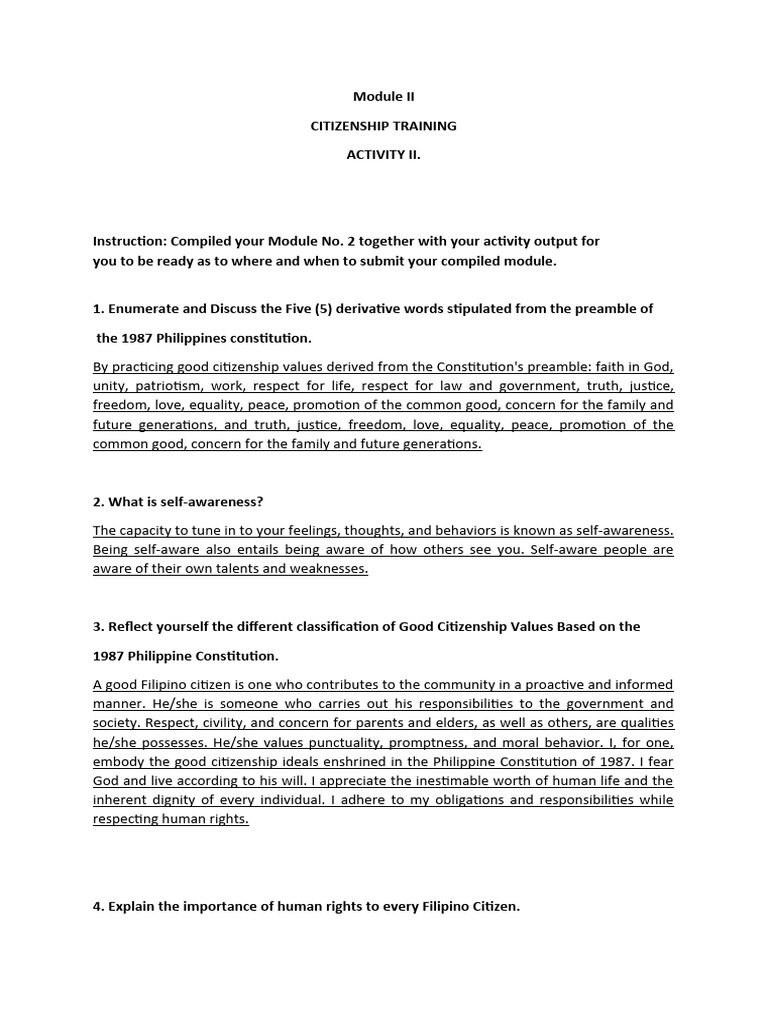 Module II

CITIZENSHIP TRAINING

ACTIVITY II.

Instruction: Compiled your Module No. 2 together with your activity output for you to be ready as to where and when to submit your compiled module.

1. Enumerate and Discuss the Five (5) derivative words stipulated from the preamble of the 1987 Philippines constitution.

By practicing good citizenship values derived from the Constitution's preamble: faith in God, unity, patriotism, work, respect for life, respect for law and government, truth, justice, freedom, love, equality, peace, promotion of the common good, concern for the family and future generations, and truth, justice, freedom, love, equality, peace, promotion of the common good, concern for the family and future generations.

2. What is self-awareness?

The capacity to tune in to your feelings, thoughts, and behaviors is known as self-awareness. Being self-aware also entails being aware of how others see you. Self-aware people are aware of their own talents and weaknesses.

3. Reflect yourself the different classification of Good Citizenship Values Based on the 1987 Philippine Constitution.

A good Filipino citizen is one who contributes to the community in a proactive and informed manner. He/she is someone who carries out his responsibilities to the government and society. Respect, civility, and concern for parents and elders, as well as others, are qualities he/she possesses. He/she values punctuality, promptness, and moral behavior. I, for one, embody the good citizenship ideals enshrined in the Philippine Constitution of 1987. I fear God and live according to his will. I appreciate the inestimable worth of human life and the inherent dignity of every individual. I adhere to my obligations and responsibilities while respecting human rights.

4. Explain the importance of human rights to every Filipino Citizen.